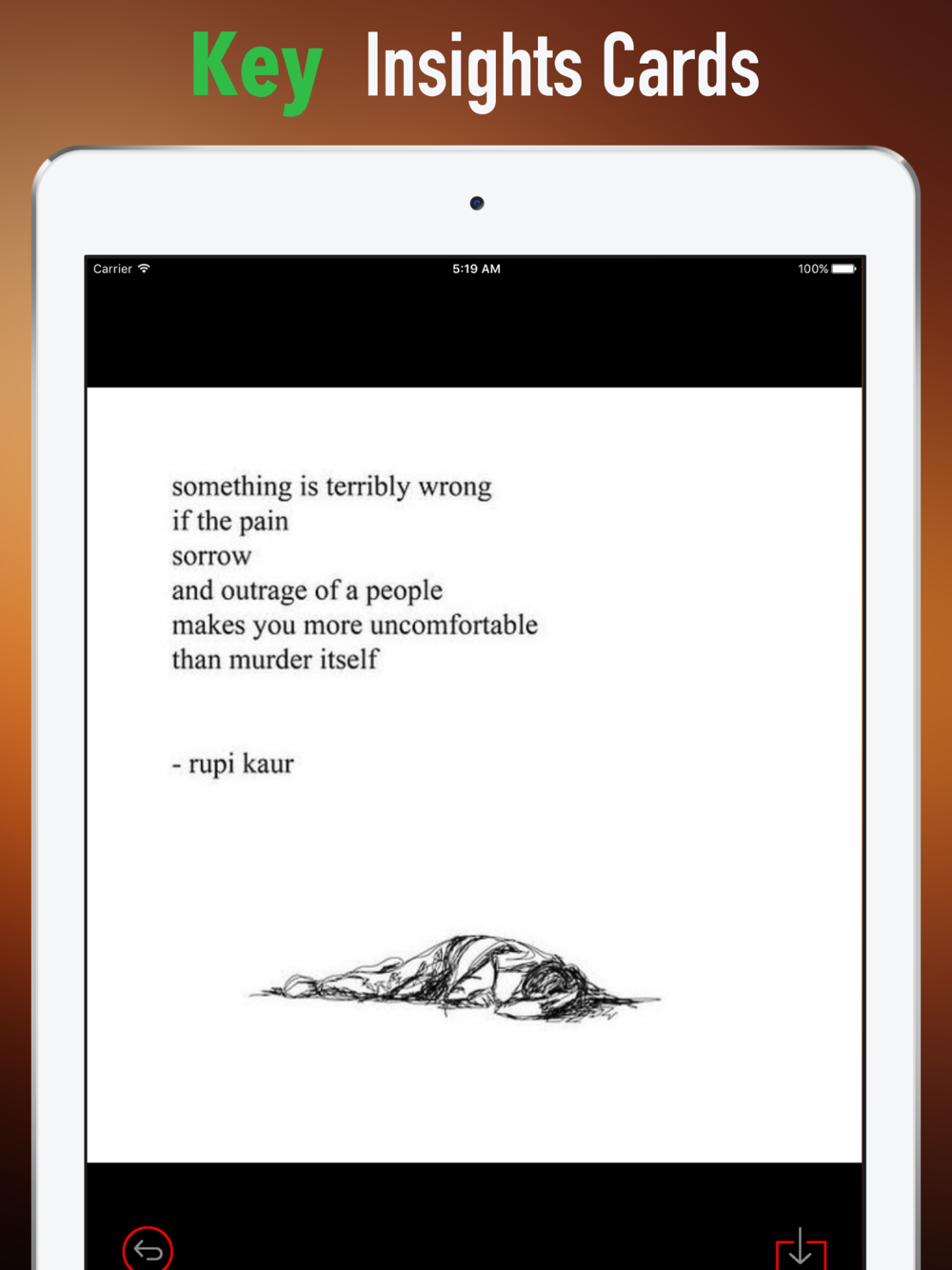 Key Insights Cards

Carrier 5:19 AM 100%

something is terribly wrong
if the pain
sorrow
and outrage of a people
makes you more uncomfortable
than murder itself

- rupi kaur